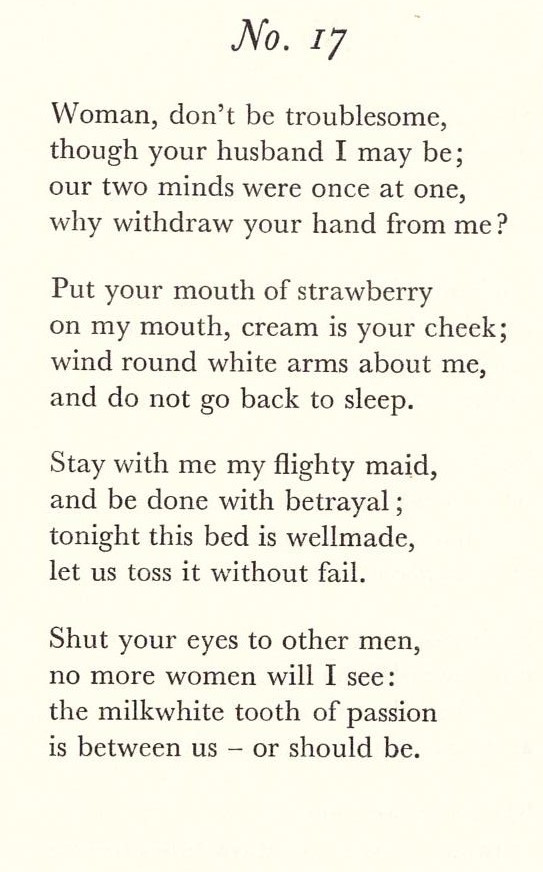 No. 17

Woman, don't be troublesome,
though your husband I may be;
our two minds were once at one,
why withdraw your hand from me?

Put your mouth of strawberry
on my mouth, cream is your cheek;
wind round white arms about me,
and do not go back to sleep.

Stay with me my flighty maid,
and be done with betrayal;
tonight this bed is wellmade,
let us toss it without fail.

Shut your eyes to other men,
no more women will I see:
the milkwhite tooth of passion
is between us – or should be.